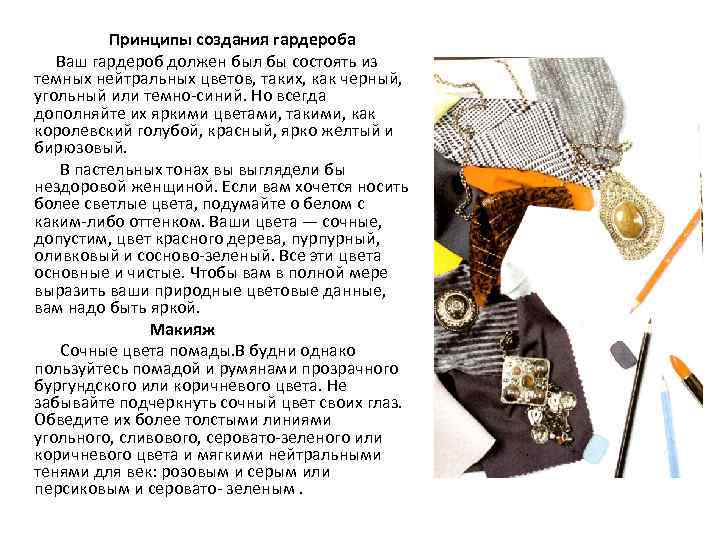 Принципы создания гардероба

Ваш гардероб должен был бы состоять из темных нейтральных цветов, таких, как черный, угольный или темно-синий. Но всегда дополняйте их яркими цветами, такими, как королевский голубой, красный, ярко желтый и бирюзовый.

В пастельных тонах вы выглядели бы нездоровой женщиной. Если вам хочется носить более светлые цвета, подумайте о белом с каким-либо оттенком. Ваши цвета — сочные, допустим, цвет красного дерева, пурпурный, оливковый и сосново-зеленый. Все эти цвета основные и чистые. Чтобы вам в полной мере выразить ваши природные цветовые данные, вам надо быть яркой.

Макияж

Сочные цвета помады.В будни однако пользуйтесь помадой и румянами прозрачного бургундского или коричневого цвета. Не забывайте подчеркнуть сочный цвет своих глаз. Обведите их более толстыми линиями угольного, сливового, серовато-зеленого или коричневого цвета и мягкими нейтральными тенями для век: розовым и серым или персиковым и серовато- зеленым .